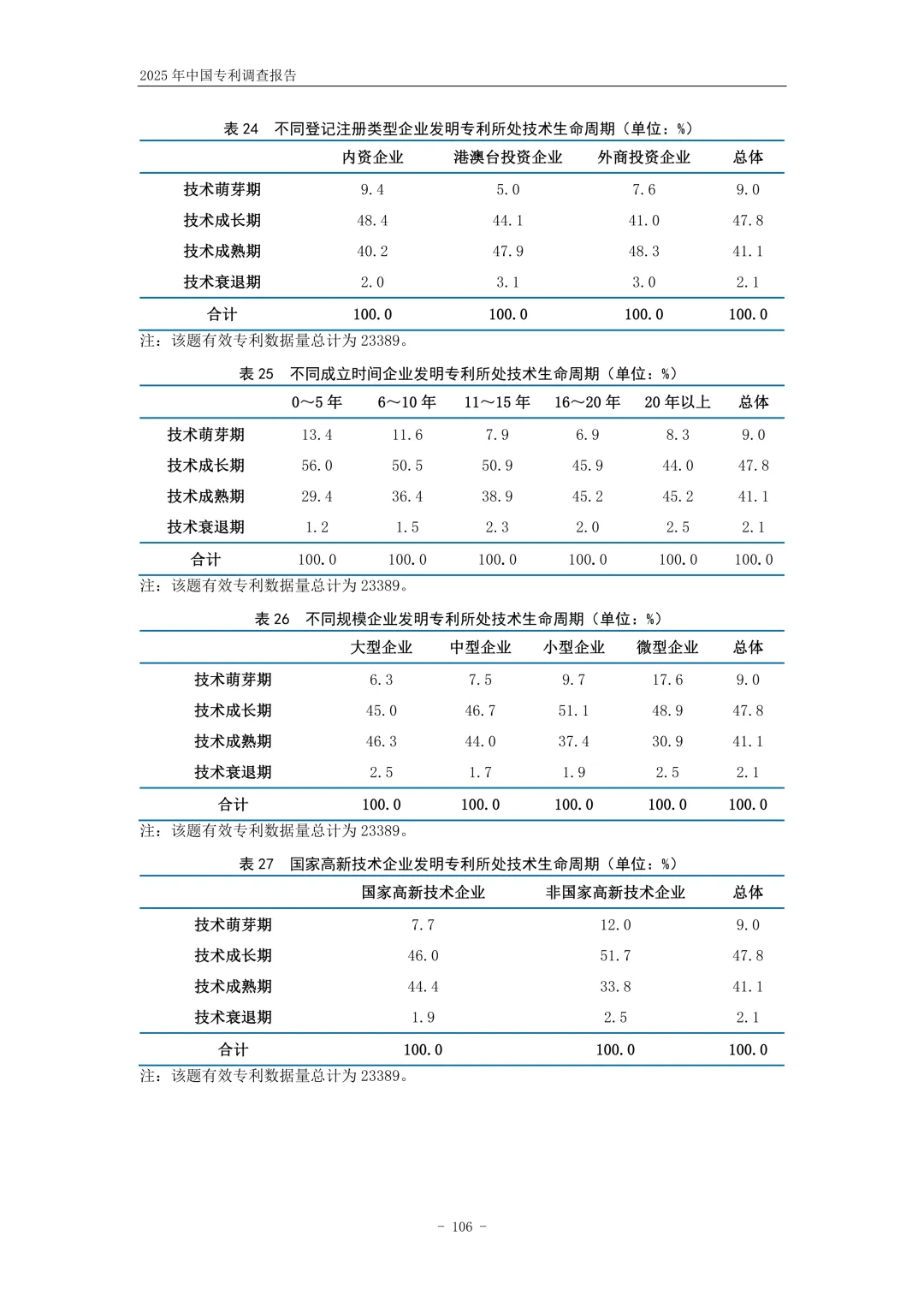 2025 年中国专利调查报告

表 24　不同登记注册类型企业发明专利所处技术生命周期（单位：%）

| | 内资企业 | 港澳台投资企业 | 外商投资企业 | 总体 |
|---|---|---|---|---|
| 技术萌芽期 | 9.4 | 5.0 | 7.6 | 9.0 |
| 技术成长期 | 48.4 | 44.1 | 41.0 | 47.8 |
| 技术成熟期 | 40.2 | 47.9 | 48.3 | 41.1 |
| 技术衰退期 | 2.0 | 3.1 | 3.0 | 2.1 |
| 合计 | 100.0 | 100.0 | 100.0 | 100.0 |

注：该题有效专利数据量总计为 23389。

表 25　不同成立时间企业发明专利所处技术生命周期（单位：%）

| | 0～5 年 | 6～10 年 | 11～15 年 | 16～20 年 | 20 年以上 | 总体 |
|---|---|---|---|---|---|---|
| 技术萌芽期 | 13.4 | 11.6 | 7.9 | 6.9 | 8.3 | 9.0 |
| 技术成长期 | 56.0 | 50.5 | 50.9 | 45.9 | 44.0 | 47.8 |
| 技术成熟期 | 29.4 | 36.4 | 38.9 | 45.2 | 45.2 | 41.1 |
| 技术衰退期 | 1.2 | 1.5 | 2.3 | 2.0 | 2.5 | 2.1 |
| 合计 | 100.0 | 100.0 | 100.0 | 100.0 | 100.0 | 100.0 |

注：该题有效专利数据量总计为 23389。

表 26　不同规模企业发明专利所处技术生命周期（单位：%）

| | 大型企业 | 中型企业 | 小型企业 | 微型企业 | 总体 |
|---|---|---|---|---|---|
| 技术萌芽期 | 6.3 | 7.5 | 9.7 | 17.6 | 9.0 |
| 技术成长期 | 45.0 | 46.7 | 51.1 | 48.9 | 47.8 |
| 技术成熟期 | 46.3 | 44.0 | 37.4 | 30.9 | 41.1 |
| 技术衰退期 | 2.5 | 1.7 | 1.9 | 2.5 | 2.1 |
| 合计 | 100.0 | 100.0 | 100.0 | 100.0 | 100.0 |

注：该题有效专利数据量总计为 23389。

表 27　国家高新技术企业发明专利所处技术生命周期（单位：%）

| | 国家高新技术企业 | 非国家高新技术企业 | 总体 |
|---|---|---|---|
| 技术萌芽期 | 7.7 | 12.0 | 9.0 |
| 技术成长期 | 46.0 | 51.7 | 47.8 |
| 技术成熟期 | 44.4 | 33.8 | 41.1 |
| 技术衰退期 | 1.9 | 2.5 | 2.1 |
| 合计 | 100.0 | 100.0 | 100.0 |

注：该题有效专利数据量总计为 23389。

- 106 -